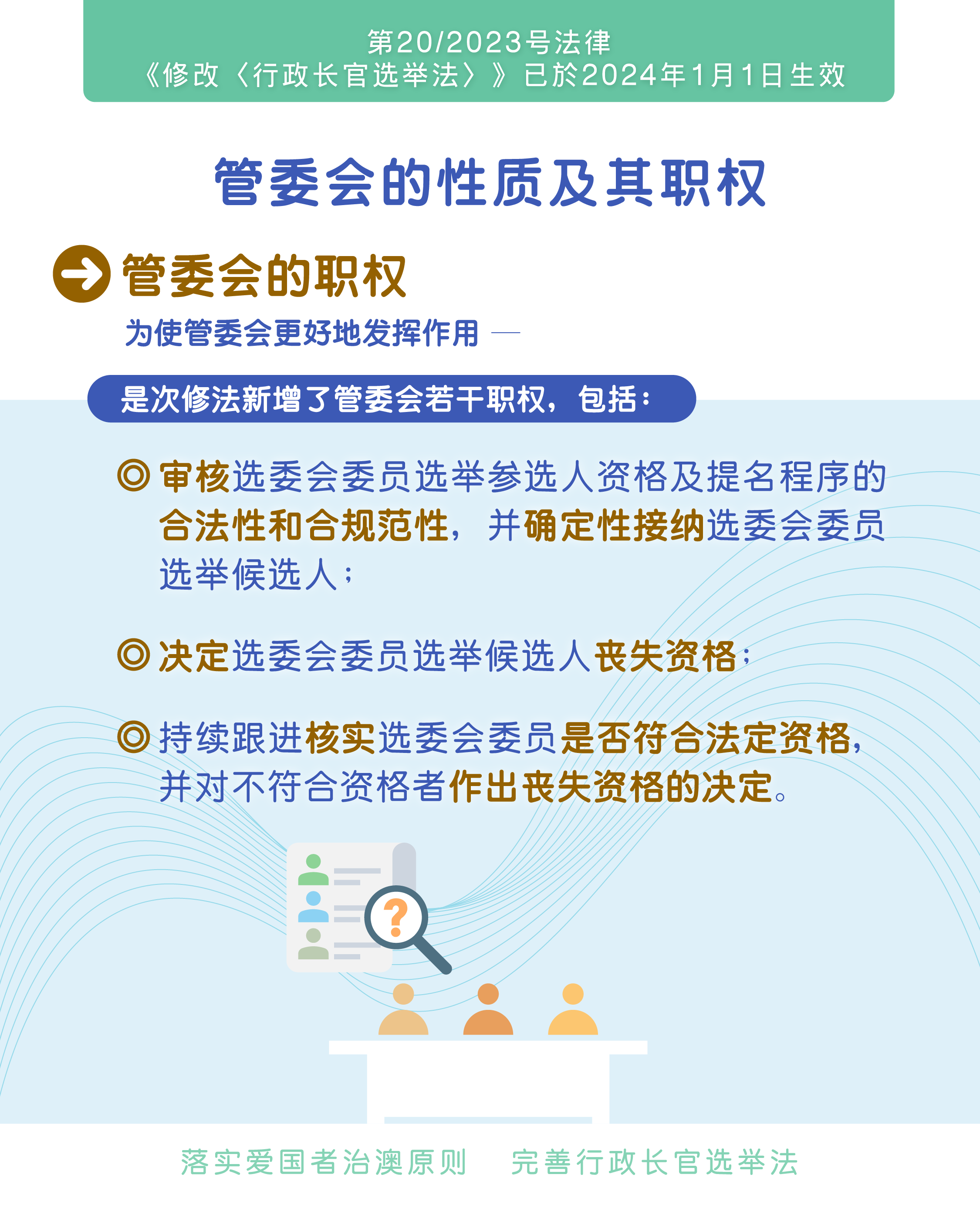 第20/2023号法律
《修改〈行政长官选举法〉》已於2024年1月1日生效

管委会的性质及其职权

管委会的职权

为使管委会更好地发挥作用 —

是次修法新增了管委会若干职权，包括：

◎ 审核选委会委员选举参选人资格及提名程序的合法性和合规范性，并确定性接纳选委会委员选举候选人；

◎ 决定选委会委员选举候选人丧失资格；

◎ 持续跟进核实选委会委员是否符合法定资格，并对不符合资格者作出丧失资格的决定。

落实爱国者治澳原则 完善行政长官选举法